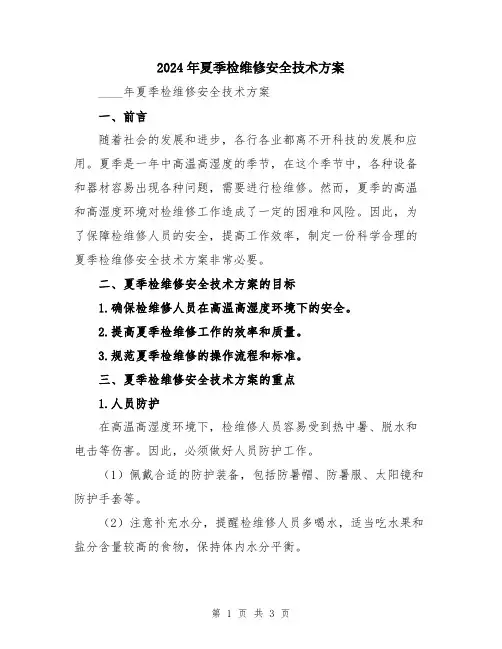 2024年夏季检维修安全技术方案

____年夏季检维修安全技术方案

一、前言

随着社会的发展和进步，各行各业都离不开科技的发展和应用。夏季是一年中高温高湿度的季节，在这个季节中，各种设备和器材容易出现各种问题，需要进行检维修。然而，夏季的高温和高湿度环境对检维修工作造成了一定的困难和风险。因此，为了保障检维修人员的安全，提高工作效率，制定一份科学合理的夏季检维修安全技术方案非常必要。

二、夏季检维修安全技术方案的目标

1.确保检维修人员在高温高湿度环境下的安全。

2.提高夏季检维修工作的效率和质量。

3.规范夏季检维修的操作流程和标准。

三、夏季检维修安全技术方案的重点

1.人员防护

在高温高湿度环境下，检维修人员容易受到热中暑、脱水和电击等伤害。因此，必须做好人员防护工作。

（1）佩戴合适的防护装备，包括防暑帽、防暑服、太阳镜和防护手套等。

（2）注意补充水分，提醒检维修人员多喝水，适当吃水果和盐分含量较高的食物，保持体内水分平衡。

第 1 页 共 3 页